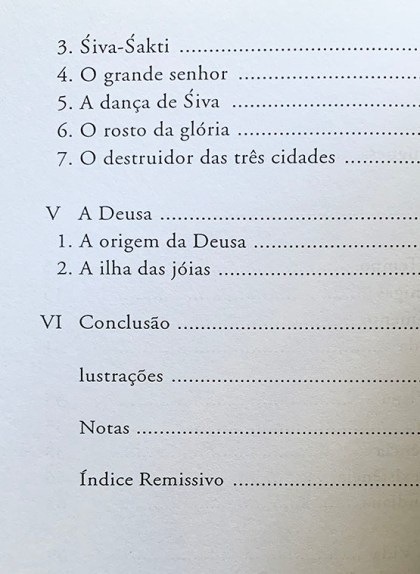 3. Śiva-Śakti
4. O grande senhor
5. A dança de Śiva
6. O rosto da glória
7. O destruidor das três cidades

V A Deusa
1. A origem da Deusa
2. A ilha das jóias

VI Conclusão

lustrações

Notas

Índice Remissivo